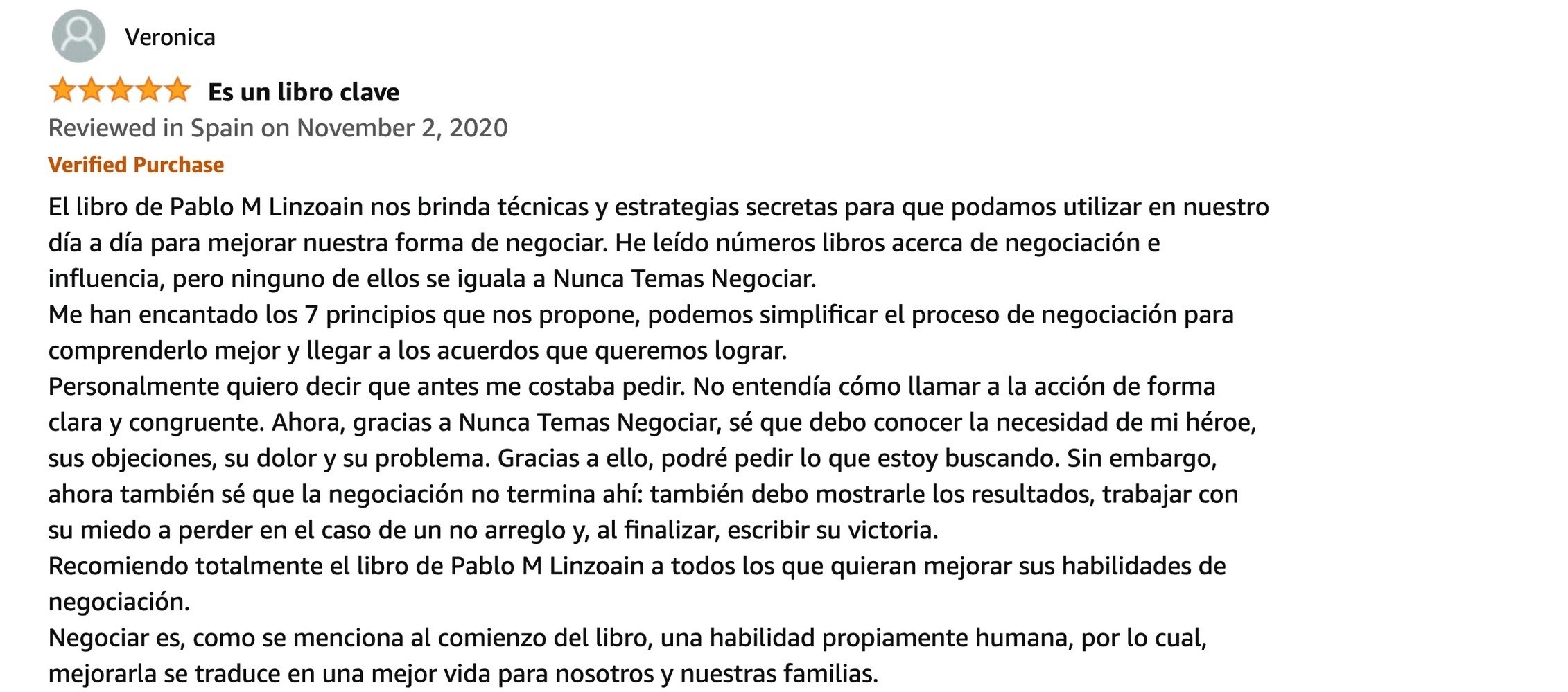 Veronica

Es un libro clave

Reviewed in Spain on November 2, 2020

Verified Purchase

El libro de Pablo M Linzoain nos brinda técnicas y estrategias secretas para que podamos utilizar en nuestro día a día para mejorar nuestra forma de negociar. He leído números libros acerca de negociación e influencia, pero ninguno de ellos se iguala a Nunca Temas Negociar.
Me han encantado los 7 principios que nos propone, podemos simplificar el proceso de negociación para comprenderlo mejor y llegar a los acuerdos que queremos lograr.
Personalmente quiero decir que antes me costaba pedir. No entendía cómo llamar a la acción de forma clara y congruente. Ahora, gracias a Nunca Temas Negociar, sé que debo conocer la necesidad de mi héroe, sus objeciones, su dolor y su problema. Gracias a ello, podré pedir lo que estoy buscando. Sin embargo, ahora también sé que la negociación no termina ahí: también debo mostrarle los resultados, trabajar con su miedo a perder en el caso de un no arreglo y, al finalizar, escribir su victoria.
Recomiendo totalmente el libro de Pablo M Linzoain a todos los que quieran mejorar sus habilidades de negociación.
Negociar es, como se menciona al comienzo del libro, una habilidad propiamente humana, por lo cual, mejorarla se traduce en una mejor vida para nosotros y nuestras familias.